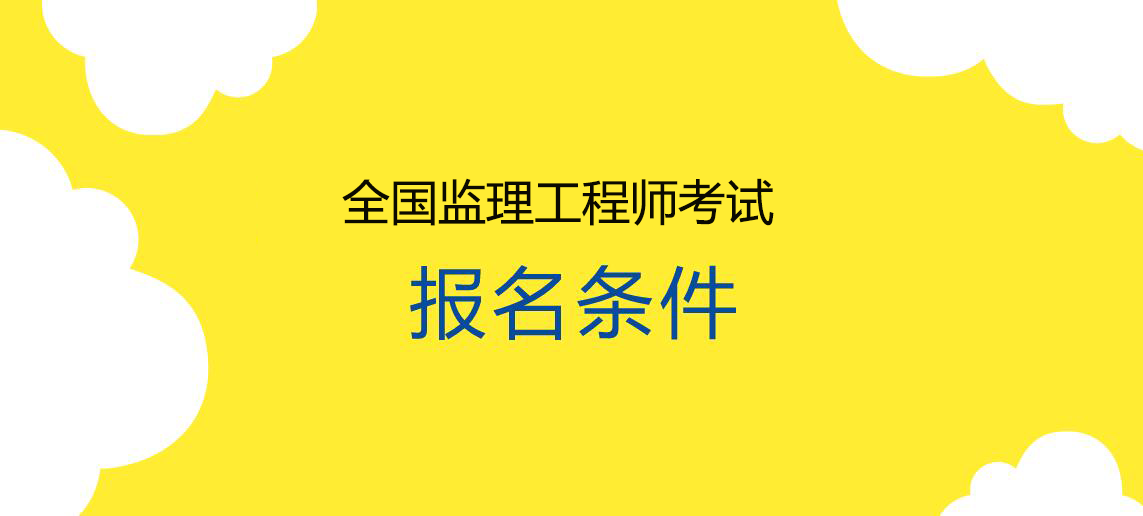 全国监理工程师考试

报名条件